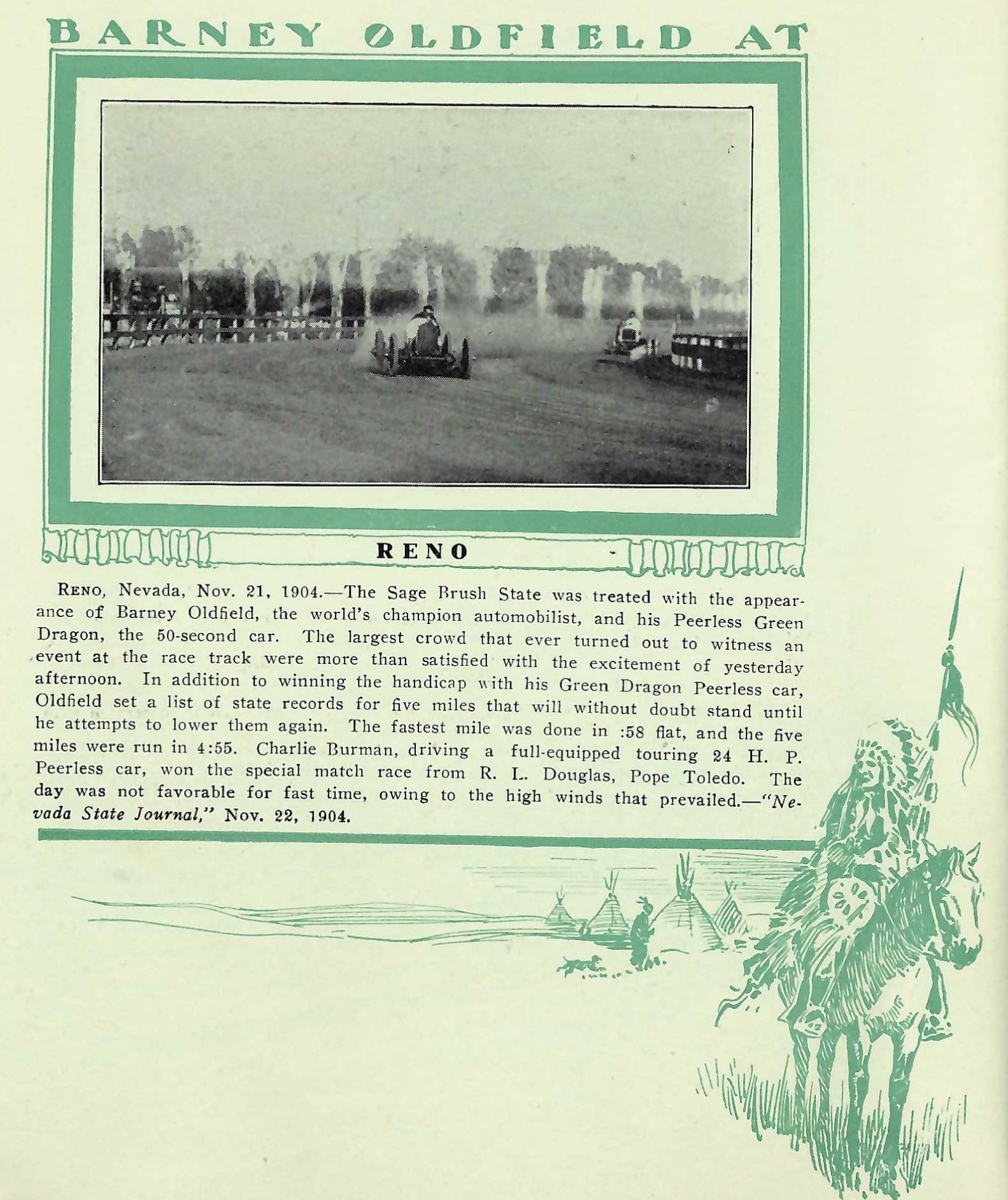 BARNEY OLDFIELD AT

RENO

RENO, Nevada, Nov. 21, 1904.—The Sage Brush State was treated with the appearance of Barney Oldfield, the world's champion automobilist, and his Peerless Green Dragon, the 50-second car. The largest crowd that ever turned out to witness an event at the race track were more than satisfied with the excitement of yesterday afternoon. In addition to winning the handicap with his Green Dragon Peerless car, Oldfield set a list of state records for five miles that will without doubt stand until he attempts to lower them again. The fastest mile was done in :58 flat, and the five miles were run in 4:55. Charlie Burman, driving a full-equipped touring 24 H. P. Peerless car, won the special match race from R. L. Douglas, Pope Toledo. The day was not favorable for fast time, owing to the high winds that prevailed.—"Nevada State Journal," Nov. 22, 1904.